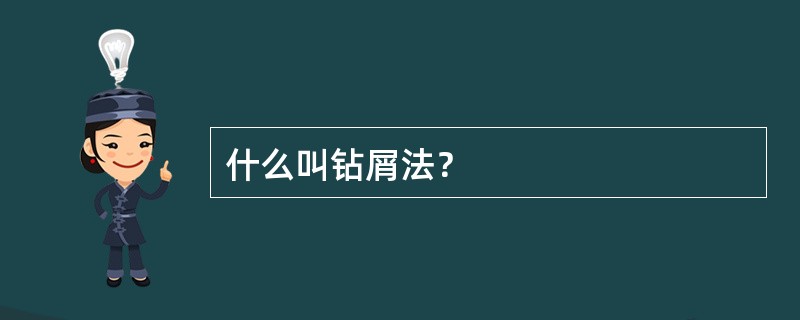 什么叫钻屑法？